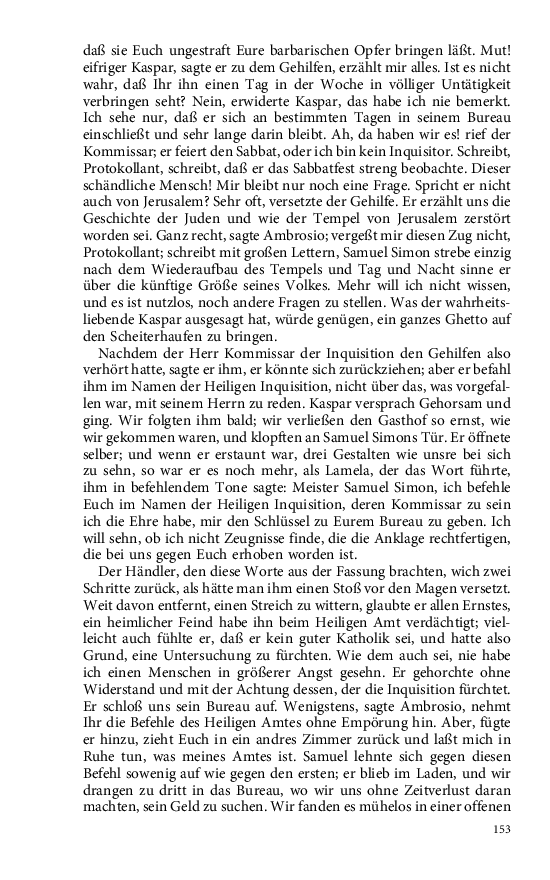 daß sie Euch ungestraft Eure barbarischen Opfer bringen läßt. Mut! eifriger Kaspar, sagte er zu dem Gehilfen, erzählt mir alles. Ist es nicht wahr, daß Ihr ihn einen Tag in der Woche in völliger Untätigkeit verbringen seht? Nein, erwiderte Kaspar, das habe ich nie bemerkt. Ich sehe nur, daß er sich an bestimmten Tagen in seinem Bureau einschließt und sehr lange darin bleibt. Ah, da haben wir es! rief der Kommissar; er feiert den Sabbat, oder ich bin kein Inquisitor. Schreibt, Protokollant, schreibt, daß er das Sabbatfest streng beobachte. Dieser schändliche Mensch! Mir bleibt nur noch eine Frage. Spricht er nicht auch von Jerusalem? Sehr oft, versetzte der Gehilfe. Er erzählt uns die Geschichte der Juden und wie der Tempel von Jerusalem zerstört worden sei. Ganz recht, sagte Ambrosio; vergeßt mir diesen Zug nicht, Protokollant; schreibt mit großen Lettern, Samuel Simon strebe einzig nach dem Wiederaufbau des Tempels und Tag und Nacht sinne er über die künftige Größe seines Volkes. Mehr will ich nicht wissen, und es ist nutzlos, noch andere Fragen zu stellen. Was der wahrheitsliebende Kaspar ausgesagt hat, würde genügen, ein ganzes Ghetto auf den Scheiterhaufen zu bringen.

Nachdem der Herr Kommissar der Inquisition den Gehilfen also verhört hatte, sagte er ihm, er könnte sich zurückziehen; aber er befahl ihm im Namen der Heiligen Inquisition, nicht über das, was vorgefallen war, mit seinem Herrn zu reden. Kaspar versprach Gehorsam und ging. Wir folgten ihm bald; wir verließen den Gasthof so ernst, wie wir gekommen waren, und klopften an Samuel Simons Tür. Er öffnete selber; und wenn er erstaunt war, drei Gestalten wie unsre bei sich zu sehn, so war er es noch mehr, als Lamela, der das Wort führte, ihm in befehlendem Tone sagte: Meister Samuel Simon, ich befehle Euch im Namen der Heiligen Inquisition, deren Kommissar zu sein ich die Ehre habe, mir den Schlüssel zu Eurem Bureau zu geben. Ich will sehn, ob ich nicht Zeugnisse finde, die die Anklage rechtfertigen, die bei uns gegen Euch erhoben worden ist.

Der Händler, den diese Worte aus der Fassung brachten, wich zwei Schritte zurück, als hätte man ihm einen Stoß vor den Magen versetzt. Weit davon entfernt, einen Streich zu wittern, glaubte er allen Ernstes, ein heimlicher Feind habe ihn beim Heiligen Amt verdächtigt; vielleicht auch fühlte er, daß er kein guter Katholik sei, und hatte also Grund, eine Untersuchung zu fürchten. Wie dem auch sei, nie habe ich einen Menschen in größerer Angst gesehn. Er gehorchte ohne Widerstand und mit der Achtung dessen, der die Inquisition fürchtet. Er schloß uns sein Bureau auf. Wenigstens, sagte Ambrosio, nehmt Ihr die Befehle des Heiligen Amtes ohne Empörung hin. Aber, fügte er hinzu, zieht Euch in ein andres Zimmer zurück und laßt mich in Ruhe tun, was meines Amtes ist. Samuel lehnte sich gegen diesen Befehl sowenig auf wie gegen den ersten; er blieb im Laden, und wir drangen zu dritt in das Bureau, wo wir uns ohne Zeitverlust daran machten, sein Geld zu suchen. Wir fanden es mühelos in einer offenen

153